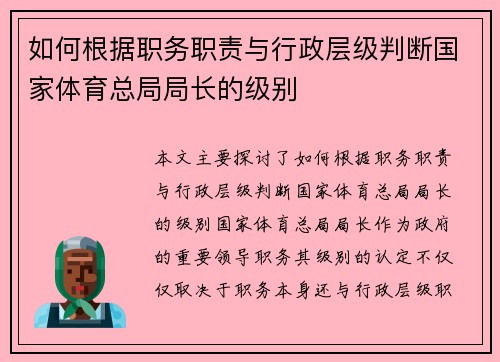 如何根据职务职责与行政层级判断国家体育总局局长的级别

本文主要探讨了如何根据职务职责与行政层级判断国家体育总局局长的级别国家体育总局局长作为政府的重要领导职务其级别的认定不仅仅取决于职务本身还与行政层级职